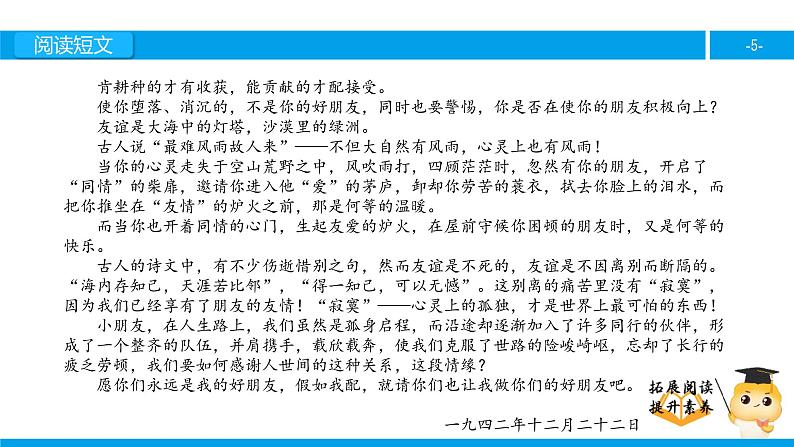 阅读短文

-5-

肯耕种的才有收获，能贡献的才配接受。

使你堕落、消沉的，不是你的好朋友，同时也要警惕，你是否在使你的朋友积极向上？

友谊是大海中的灯塔，沙漠里的绿洲。

古人说“最难风雨故人来”——不但大自然有风雨，心灵上也有风雨！

当你的心灵走失于空山荒野之中，风吹雨打，四顾茫茫时，忽然有你的朋友，开启了“同情”的柴扉，邀请你进入他“爱”的茅庐，卸却你劳苦的蓑衣，拭去你脸上的泪水，而把你推坐在“友情”的炉火之前，那是何等的温暖。

而当你也开着同情的心门，生起友爱的炉火，在屋前守候你困顿的朋友时，又是何等的快乐。

古人的诗文中，有不少伤逝惜别之句，然而友谊是不死的，友谊是不因离别而断隔的。“海内存知己，天涯若比邻”，“得一知己，可以无憾”。这别离的痛苦里没有“寂寞”，因为我们已经享有了朋友的友情！“寂寞”——心灵上的孤独，才是世界上最可怕的东西！

小朋友，在人生路上，我们虽然是孤身启程，而沿途却逐渐加入了许多同行的伙伴，形成了一个整齐的队伍，并肩携手，载欣载奔，使我们克服了世路的险峻崎岖，忘却了长行的疲乏劳顿，我们要如何感谢人世间的这种关系，这段情缘？

愿你们永远是我的好朋友，假如我配，就请你们也让我做你们的好朋友吧。

一九四二年十二月二十二日

拓展阅读
提升素养